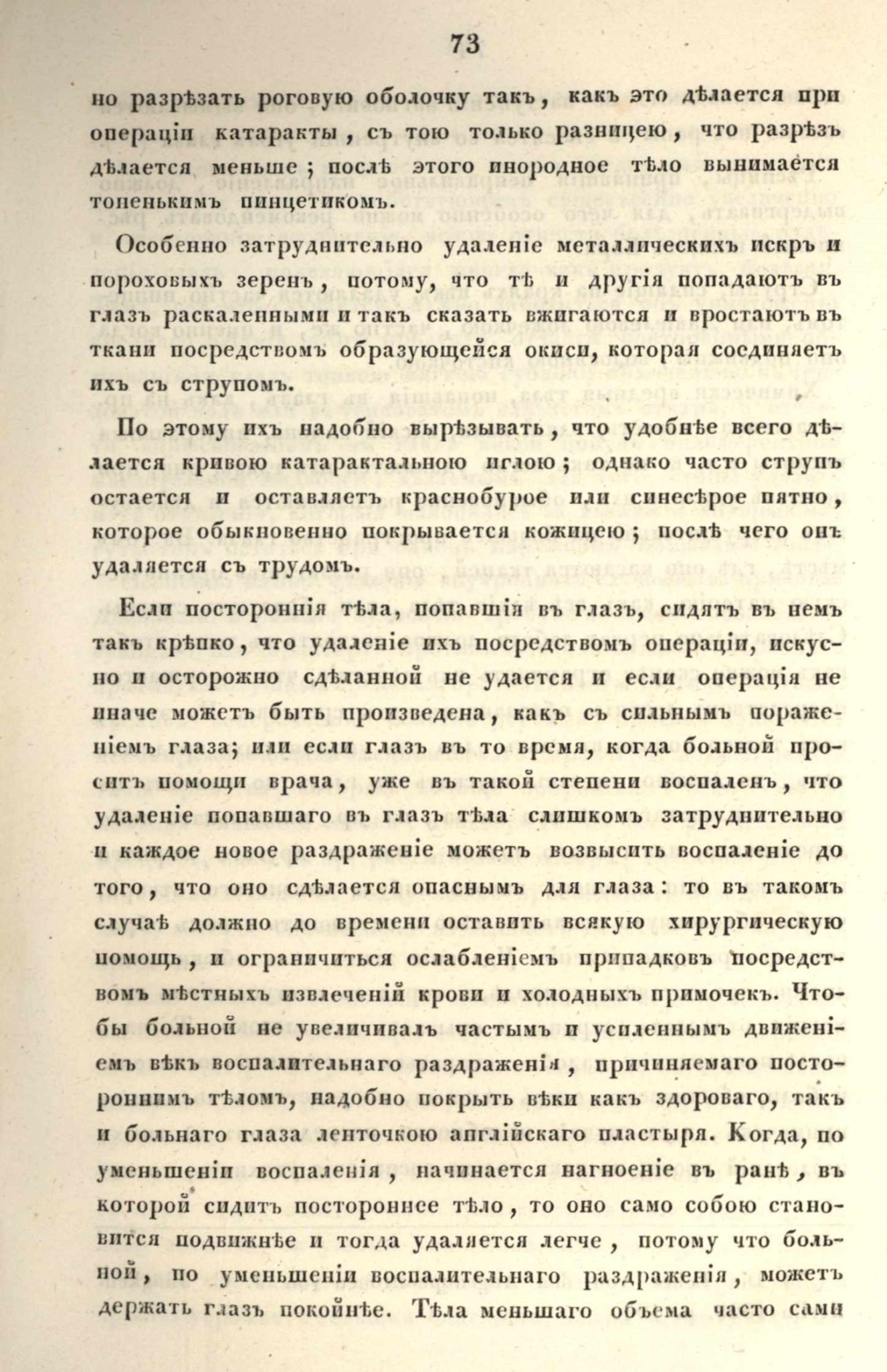 73

но разрѣзать роговую оболочку такъ, какъ это дѣлается при операціи катаракты, съ тою только разницею, что разрѣзъ дѣлается меньше; послѣ этого инородное тѣло вынимается тоненькимъ пинцетикомъ.

Особенно затруднительно удаленіе металлическихъ искръ и пороховыхъ зеренъ, потому, что тѣ и другія попадаютъ въ глазъ раскаленными и такъ сказать вжигаются и вростаютъ въ ткани посредствомъ образующейся окиси, которая соединяетъ ихъ съ струпомъ.

По этому ихъ надобно вырѣзывать, что удобнѣе всего дѣлается кривою катарактальною иглою; однако часто струпъ остается и оставляетъ краснобурое или синесѣрое пятно, которое обыкновенно покрывается кожицею; послѣ чего онъ удаляется съ трудомъ.

Если постороннія тѣла, попавшія въ глазъ, сидятъ въ немъ такъ крѣпко, что удаленіе ихъ посредствомъ операціи, искусно и осторожно сдѣланной не удается и если операція не иначе можетъ быть произведена, какъ съ сильнымъ пораженіемъ глаза; или если глазъ въ то время, когда больной проситъ помощи врача, уже въ такой степени воспаленъ, что удаленіе попавшаго въ глазъ тѣла слишкомъ затруднительно и каждое новое раздраженіе можетъ возвысить воспаленіе до того, что оно сдѣлается опаснымъ для глаза: то въ такомъ случаѣ должно до времени оставить всякую хирургическую помощь, и ограничиться ослабленіемъ припадковъ посредствомъ мѣстныхъ извлеченій крови и холодныхъ примочекъ. Чтобы больной не увеличивалъ частымъ и усиленнымъ движеніемъ вѣкъ воспалительнаго раздраженія, причиняемаго постороннимъ тѣломъ, надобно покрыть вѣки какъ здороваго, такъ и больнаго глаза ленточкою англійскаго пластыря. Когда, по уменьшеніи воспаленія, начинается нагноеніе въ ранѣ, въ которой сидитъ постороннее тѣло, то оно само собою становится подвижнѣе и тогда удаляется легче, потому что больной, по уменьшеніи воспалительнаго раздраженія, можетъ держать глазъ покойнѣе. Тѣла меньшаго объема часто сами